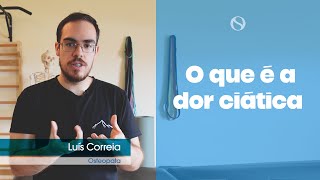 O que é a dor ciática

Luís Correia
Osteopata